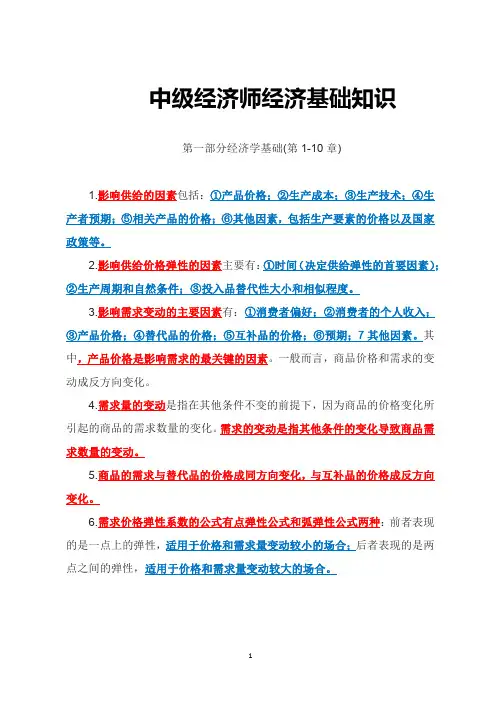 中级经济师经济基础知识

第一部分经济学基础(第 1-10 章)

1.影响供给的因素包括：①产品价格；②生产成本；③生产技术；④生产者预期；⑤相关产品的价格；⑥其他因素，包括生产要素的价格以及国家政策等。

2.影响供给价格弹性的因素主要有：①时间（决定供给弹性的首要因素）；②生产周期和自然条件；③投入品替代性大小和相似程度。

3.影响需求变动的主要因素有：①消费者偏好；②消费者的个人收入；③产品价格；④替代品的价格；⑤互补品的价格；⑥预期；7 其他因素。其中，产品价格是影响需求的最关键的因素。一般而言，商品价格和需求的变动成反方向变化。

4.需求量的变动是指在其他条件不变的前提下，因为商品的价格变化所引起的商品的需求数量的变化。需求的变动是指其他条件的变化导致商品需求数量的变动。

5.商品的需求与替代品的价格成同方向变化，与互补品的价格成反方向变化。

6.需求价格弹性系数的公式有点弹性公式和弧弹性公式两种：前者表现的是一点上的弹性，适用于价格和需求量变动较小的场合；后者表现的是两点之间的弹性，适用于价格和需求量变动较大的场合。

1